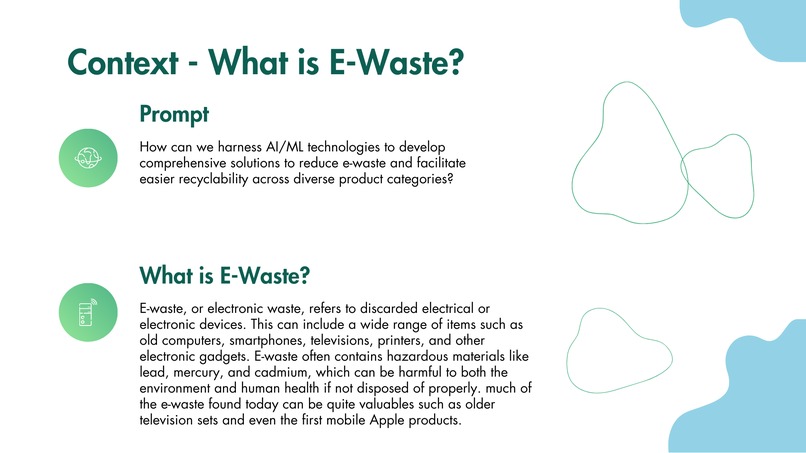 Context - What is E-Waste?

Prompt

How can we harness AI/ML technologies to develop comprehensive solutions to reduce e-waste and facilitate easier recyclability across diverse product categories?

What is E-Waste?

E-waste, or electronic waste, refers to discarded electrical or electronic devices. This can include a wide range of items such as old computers, smartphones, televisions, printers, and other electronic gadgets. E-waste often contains hazardous materials like lead, mercury, and cadmium, which can be harmful to both the environment and human health if not disposed of properly. much of the e-waste found today can be quite valuables such as older television sets and even the first mobile Apple products.